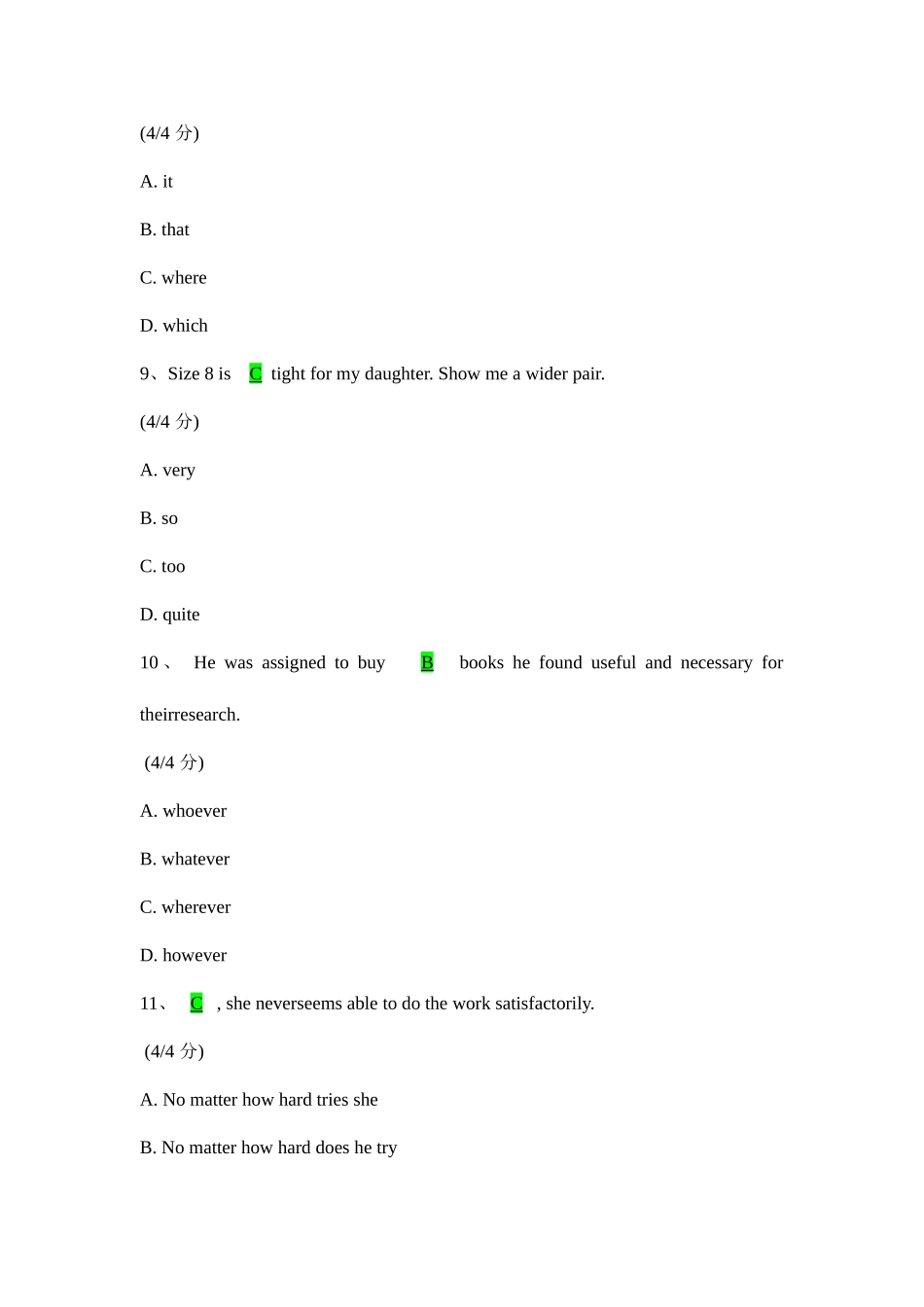 (4/4 分)

A. it

B. that

C. where

D. which

9、Size 8 is C tight for my daughter. Show me a wider pair.

(4/4 分)

A. very

B. so

C. too

D. quite

10、 He was assigned to buy B books he found useful and necessary for theirresearch.

(4/4 分)

A. whoever

B. whatever

C. wherever

D. however

11、 C , she neverseems able to do the work satisfactorily.

(4/4 分)

A. No matter how hard tries she

B. No matter how hard does he try